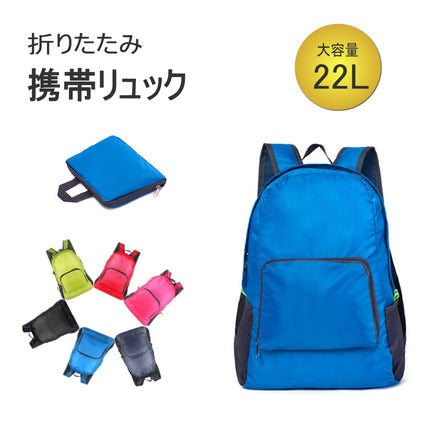 折りたたみ
携帯リュック

大容量
22L